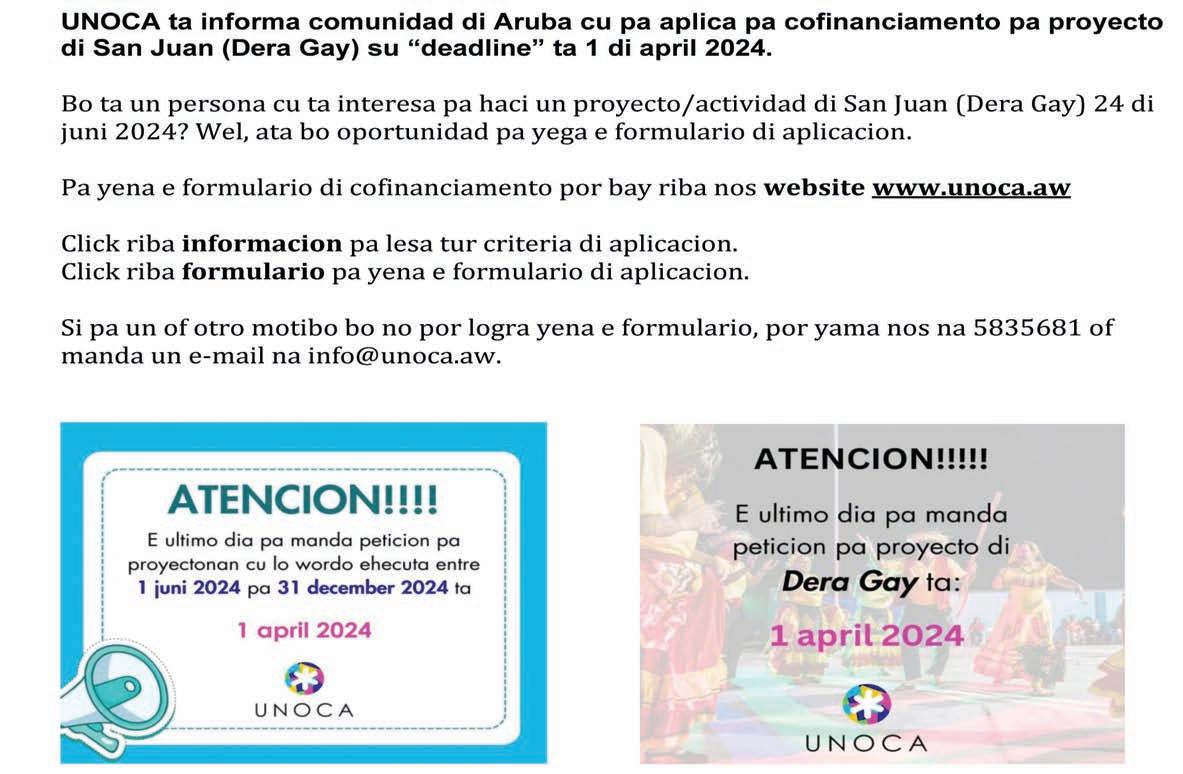 UNOCA ta informa comunidad di Aruba cu pa aplica pa cofinanciamento pa proyecto di San Juan (Dera Gay) su "deadline" ta 1 di april 2024.

Bo ta un persona cu ta interesa pa haci un proyecto/actividad di San Juan (Dera Gay) 24 di juni 2024? Wel, ata bo oportunidad pa yega e formulario di aplicacion.

Pa yena e formulario di cofinanciamento por bay riba nos website www.unoca.aw

Click riba informacion pa lesa tur criteria di aplicacion.
Click riba formulario pa yena e formulario di aplicacion.

Si pa un of otro motibo bo no por logra yena e formulario, por yama nos na 5835681 of manda un e-mail na info@unoca.aw.

ATENCION!!!!

E ultimo dia pa manda peticion pa proyectonan cu lo wordo ehecuta entre 1 juni 2024 pa 31 december 2024 ta

1 april 2024

UNOCA

ATENCION!!!!!

E ultimo dia pa manda peticion pa proyecto di Dera Gay ta:

1 april 2024

UNOCA